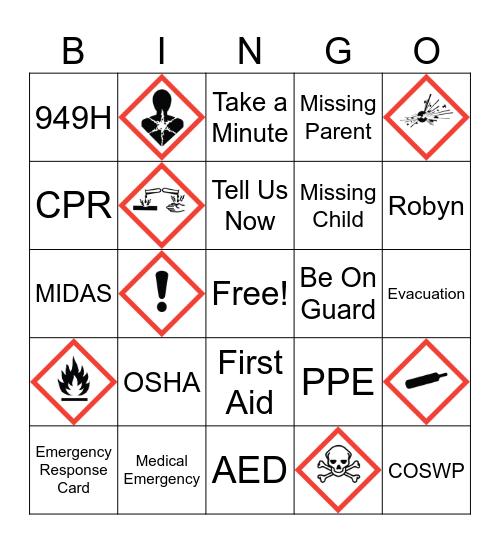 | B | I | N | G | O |
|---|---|---|---|---|
| 949H | | Take a Minute | Missing Parent | |
| CPR | | Tell Us Now | Missing Child | Robyn |
| MIDAS | | Free! | Be On Guard | Evacuation |
| | OSHA | First Aid | PPE | |
| Emergency Response Card | Medical Emergency | AED | | COSWP |